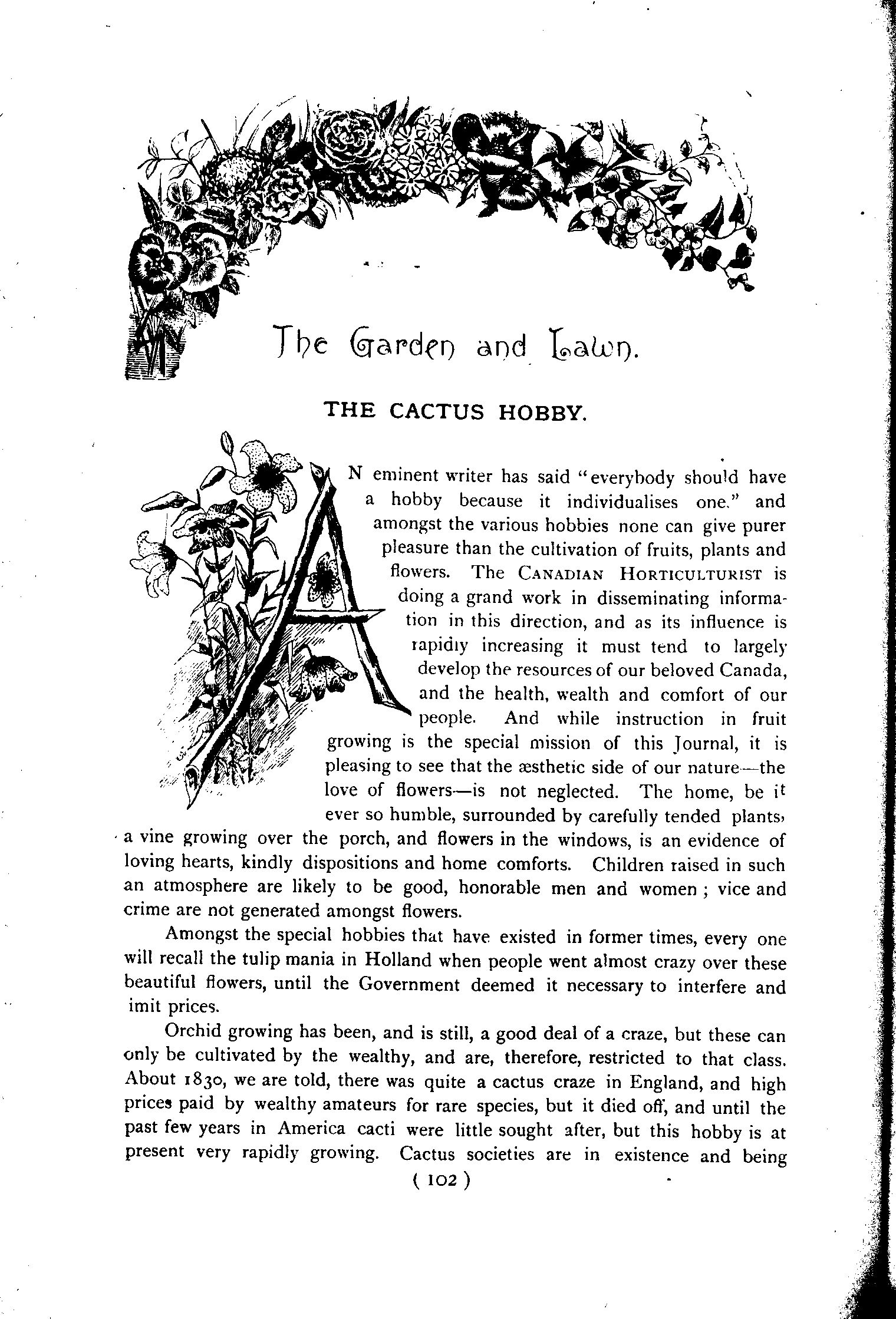 The Garden and Lawn.

THE CACTUS HOBBY.

AN eminent writer has said "everybody should have a hobby because it individualises one." and amongst the various hobbies none can give purer pleasure than the cultivation of fruits, plants and flowers. The CANADIAN HORTICULTURIST is doing a grand work in disseminating information in this direction, and as its influence is rapidly increasing it must tend to largely develop the resources of our beloved Canada, and the health, wealth and comfort of our people. And while instruction in fruit growing is the special mission of this Journal, it is pleasing to see that the æsthetic side of our nature—the love of flowers—is not neglected. The home, be it ever so humble, surrounded by carefully tended plants, a vine growing over the porch, and flowers in the windows, is an evidence of loving hearts, kindly dispositions and home comforts. Children raised in such an atmosphere are likely to be good, honorable men and women; vice and crime are not generated amongst flowers.

Amongst the special hobbies that have existed in former times, every one will recall the tulip mania in Holland when people went almost crazy over these beautiful flowers, until the Government deemed it necessary to interfere and imit prices.

Orchid growing has been, and is still, a good deal of a craze, but these can only be cultivated by the wealthy, and are, therefore, restricted to that class. About 1830, we are told, there was quite a cactus craze in England, and high prices paid by wealthy amateurs for rare species, but it died off, and until the past few years in America cacti were little sought after, but this hobby is at present very rapidly growing. Cactus societies are in existence and being

( 102 )